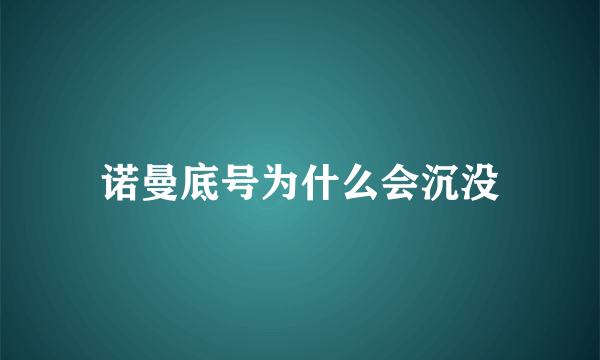 诺曼底号为什么会沉没